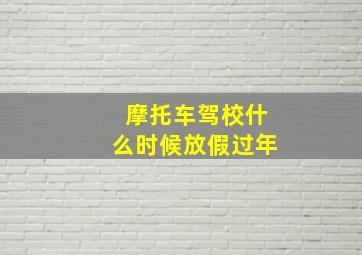 摩托车驾校什么时候放假过年